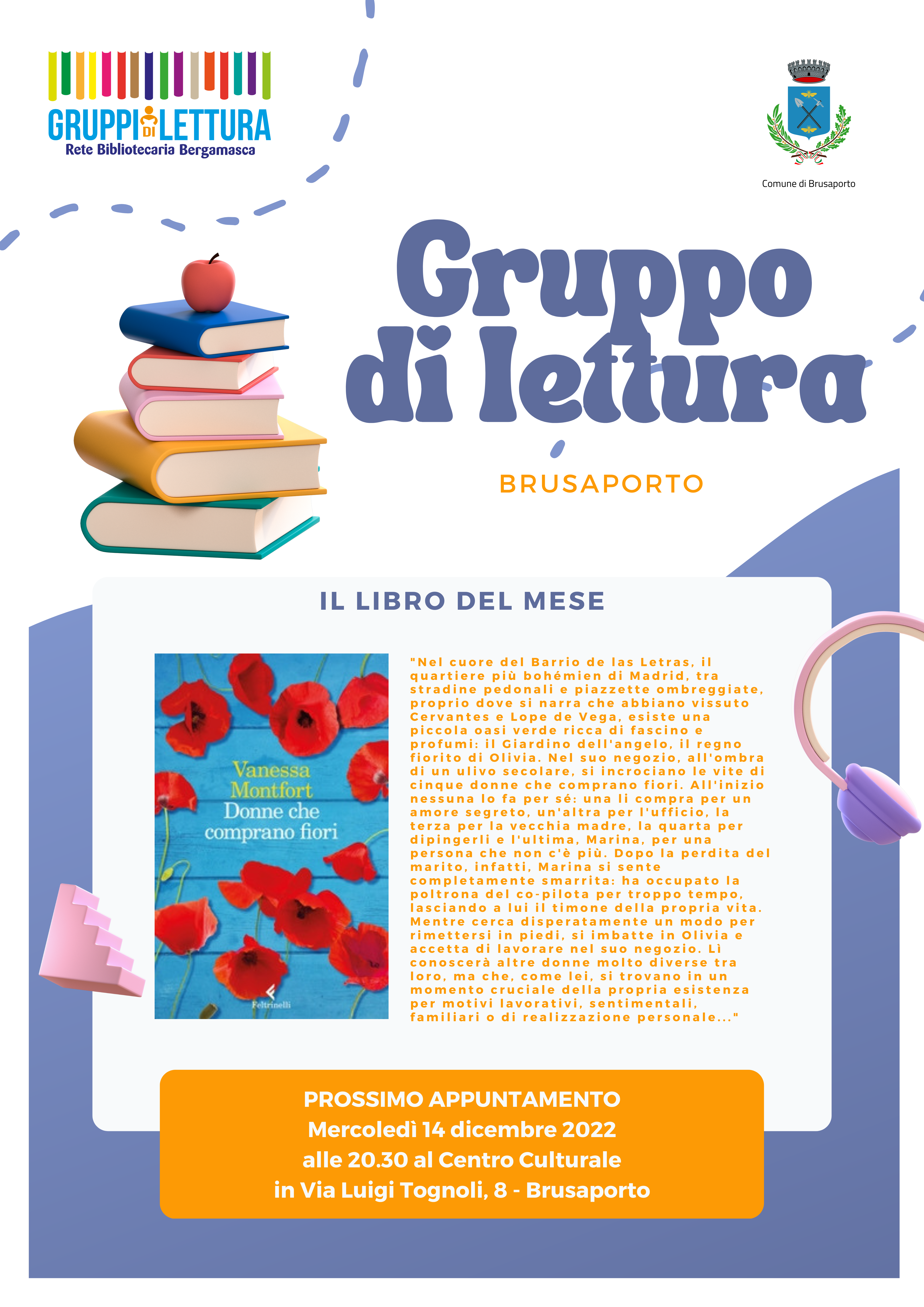 GRUPPI DI LETTURA
Rete Bibliotecaria Bergamasca

Comune di Brusaporto

Gruppo di lettura

BRUSAPORTO

IL LIBRO DEL MESE

Vanessa Montfort
Donne che comprano fiori
Feltrinelli

"Nel cuore del Barrio de las Letras, il quartiere più bohémien di Madrid, tra stradine pedonali e piazzette ombreggiate, proprio dove si narra che abbiano vissuto Cervantes e Lope de Vega, esiste una piccola oasi verde ricca di fascino e profumi: il Giardino dell'angelo, il regno fiorito di Olivia. Nel suo negozio, all'ombra di un ulivo secolare, si incrociano le vite di cinque donne che comprano fiori. All'inizio nessuna lo fa per sé: una li compra per un amore segreto, un'altra per l'ufficio, la terza per la vecchia madre, la quarta per dipingerli e l'ultima, Marina, per una persona che non c'è più. Dopo la perdita del marito, infatti, Marina si sente completamente smarrita: ha occupato la poltrona del co-pilota per troppo tempo, lasciando a lui il timone della propria vita. Mentre cerca disperatamente un modo per rimettersi in piedi, si imbatte in Olivia e accetta di lavorare nel suo negozio. Lì conoscerà altre donne molto diverse tra loro, ma che, come lei, si trovano in un momento cruciale della propria esistenza per motivi lavorativi, sentimentali, familiari o di realizzazione personale..."

PROSSIMO APPUNTAMENTO
Mercoledì 14 dicembre 2022
alle 20.30 al Centro Culturale
in Via Luigi Tognoli, 8 - Brusaporto